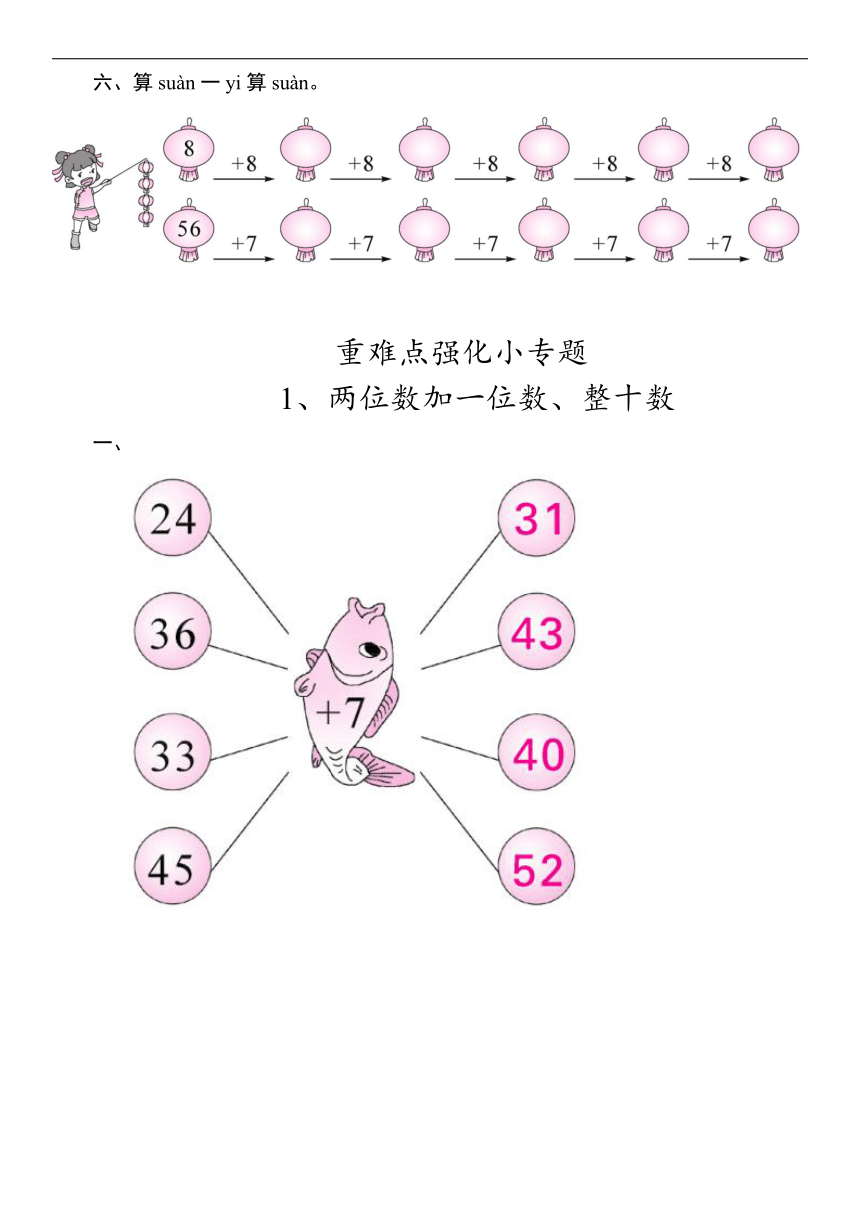 六、算 suàn 一 yi 算 suàn。

8 +8 +8 +8 +8 +8

56 +7 +7 +7 +7 +7

重难点强化小专题

1、两位数加一位数、整十数

一、

24

36

33

45

+7

31

43

40

52